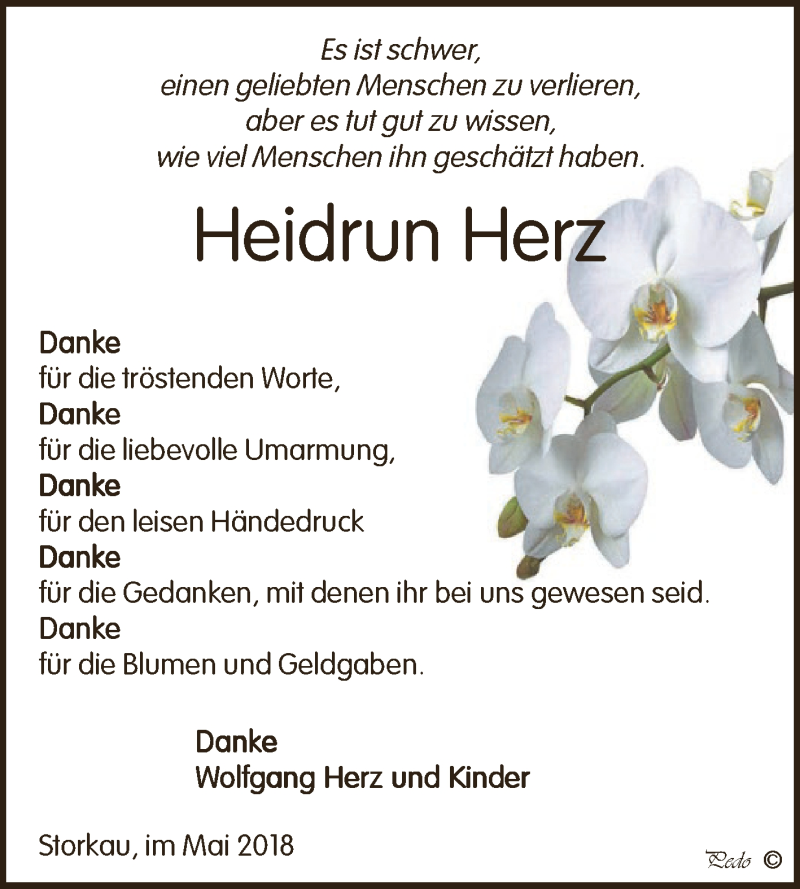 Es ist schwer,
einen geliebten Menschen zu verlieren,
aber es tut gut zu wissen,
wie viel Menschen ihn geschätzt haben.

Heidrun Herz

Danke
für die tröstenden Worte,
Danke
für die liebevolle Umarmung,
Danke
für den leisen Händedruck
Danke
für die Gedanken, mit denen ihr bei uns gewesen seid.
Danke
für die Blumen und Geldgaben.

Danke
Wolfgang Herz und Kinder

Storkau, im Mai 2018

Pedo ©